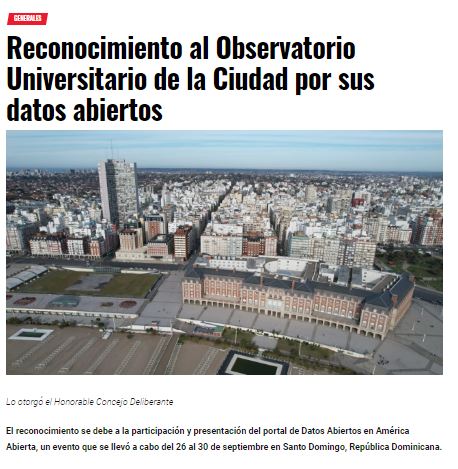 GENERALES

Reconocimiento al Observatorio Universitario de la Ciudad por sus datos abiertos

Lo otorgó el Honorable Concejo Deliberante

El reconocimiento se debe a la participación y presentación del portal de Datos Abiertos en América Abierta, un evento que se llevó a cabo del 26 al 30 de septiembre en Santo Domingo, República Dominicana.